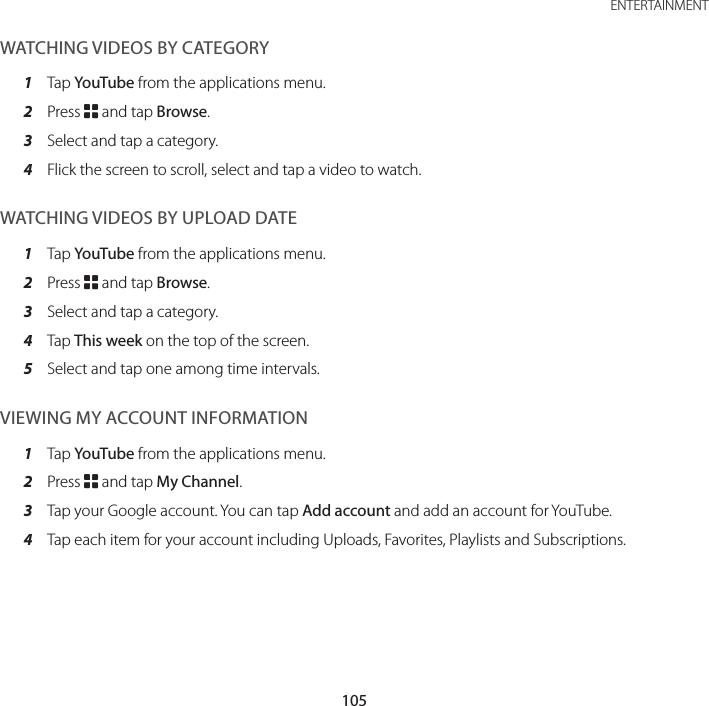 ENTERTAINMENT

WATCHING VIDEOS BY CATEGORY

1 Tap YouTube from the applications menu.

2 Press and tap Browse.

3 Select and tap a category.

4 Flick the screen to scroll, select and tap a video to watch.

WATCHING VIDEOS BY UPLOAD DATE

1 Tap YouTube from the applications menu.

2 Press and tap Browse.

3 Select and tap a category.

4 Tap This week on the top of the screen.

5 Select and tap one among time intervals.

VIEWING MY ACCOUNT INFORMATION

1 Tap YouTube from the applications menu.

2 Press and tap My Channel.

3 Tap your Google account. You can tap Add account and add an account for YouTube.

4 Tap each item for your account including Uploads, Favorites, Playlists and Subscriptions.

105